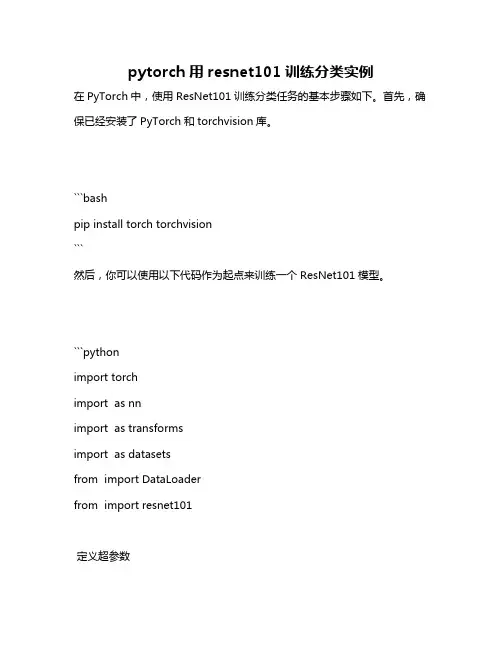 pytorch 用 resnet101 训练分类实例

在 PyTorch 中，使用 ResNet101 训练分类任务的基本步骤如下。首先，确保已经安装了 PyTorch 和 torchvision 库。

```bash
pip install torch torchvision
```

然后，你可以使用以下代码作为起点来训练一个 ResNet101 模型。

```python
import torch
import as nn
import as transforms
import as datasets
from import DataLoader
from import resnet101

定义超参数